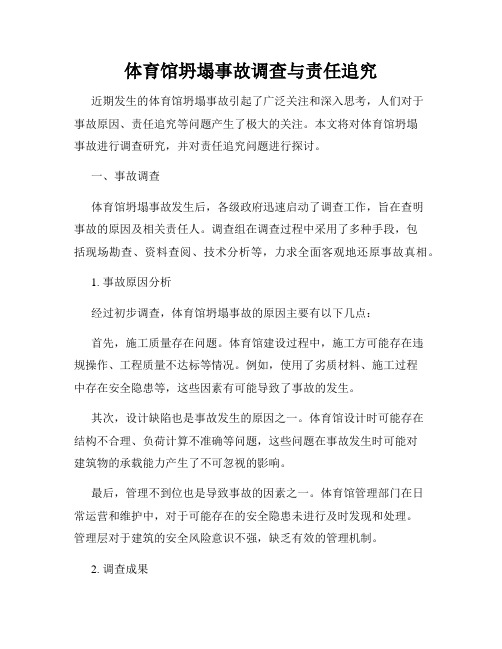 体育馆坍塌事故调查与责任追究

近期发生的体育馆坍塌事故引起了广泛关注和深入思考，人们对于事故原因、责任追究等问题产生了极大的关注。本文将对体育馆坍塌事故进行调查研究，并对责任追究问题进行探讨。

一、事故调查

体育馆坍塌事故发生后，各级政府迅速启动了调查工作，旨在查明事故的原因及相关责任人。调查组在调查过程中采用了多种手段，包括现场勘查、资料查阅、技术分析等，力求全面客观地还原事故真相。

1. 事故原因分析

经过初步调查，体育馆坍塌事故的原因主要有以下几点：

首先，施工质量存在问题。体育馆建设过程中，施工方可能存在违规操作、工程质量不达标等情况。例如，使用了劣质材料、施工过程中存在安全隐患等，这些因素有可能导致了事故的发生。

其次，设计缺陷也是事故发生的原因之一。体育馆设计时可能存在结构不合理、负荷计算不准确等问题，这些问题在事故发生时可能对建筑物的承载能力产生了不可忽视的影响。

最后，管理不到位也是导致事故的因素之一。体育馆管理部门在日常运营和维护中，对于可能存在的安全隐患未进行及时发现和处理。管理层对于建筑的安全风险意识不强，缺乏有效的管理机制。

2. 调查成果